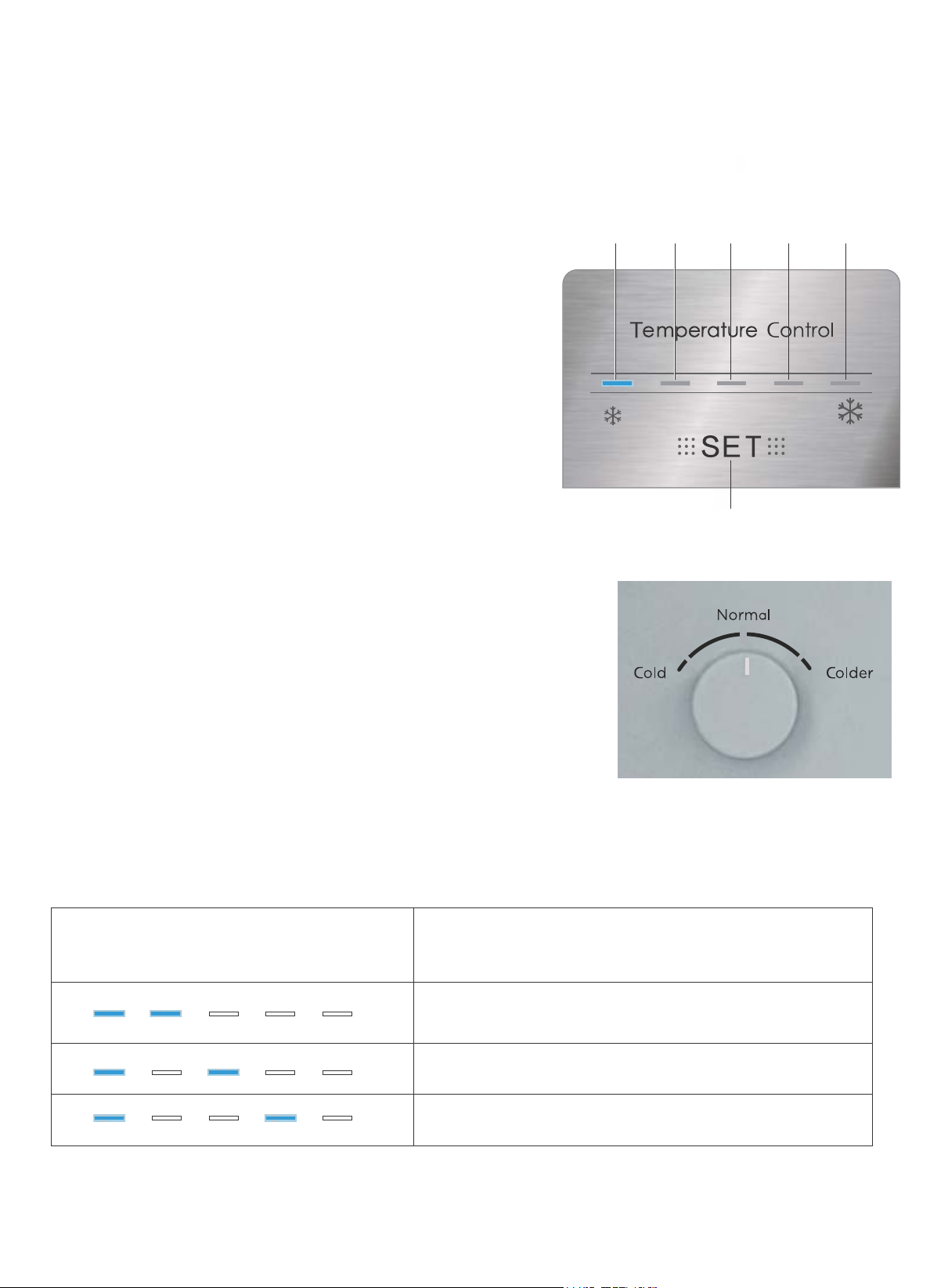 Temperature Control

SET

Normal

Cold

Colder